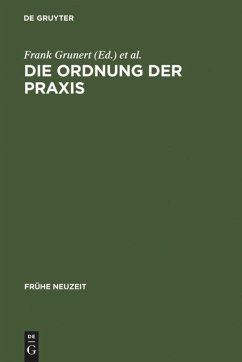 DE GRUYTER

Frank Grunert (Ed.) et al.

DIE ORDNUNG DER PRAXIS

FRÜHE NEUZEIT

DE
G